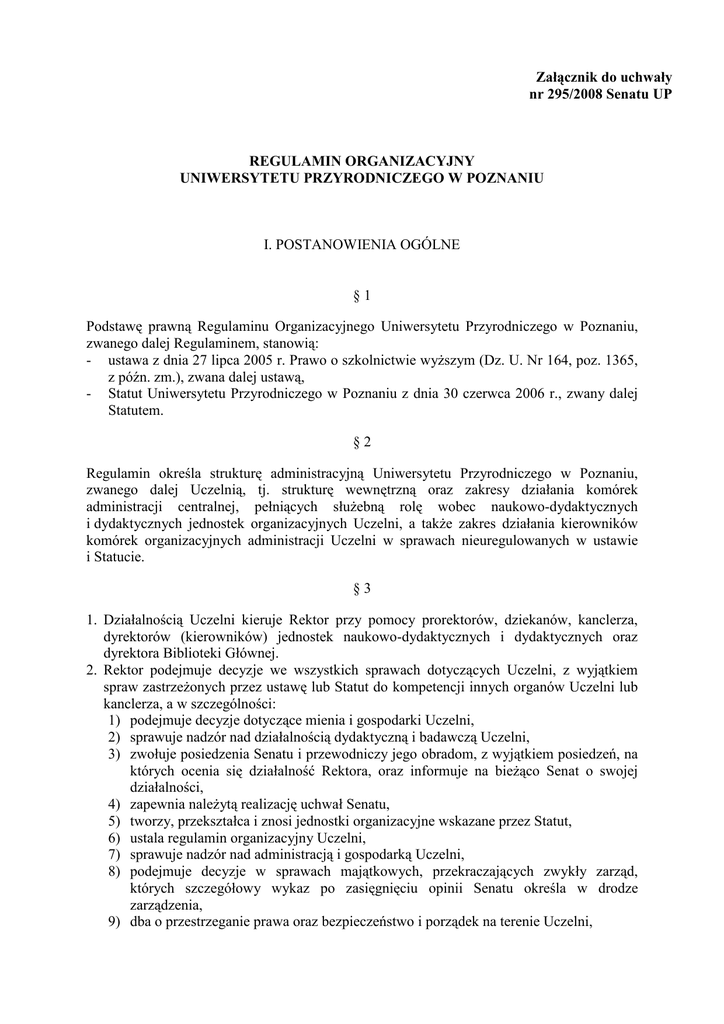 Załącznik do uchwały
nr 295/2008 Senatu UP

REGULAMIN ORGANIZACYJNY
UNIWERSYTETU PRZYRODNICZEGO W POZNANIU

I. POSTANOWIENIA OGÓLNE

§ 1

Podstawę prawną Regulaminu Organizacyjnego Uniwersytetu Przyrodniczego w Poznaniu, zwanego dalej Regulaminem, stanowią:
- ustawa z dnia 27 lipca 2005 r. Prawo o szkolnictwie wyższym (Dz. U. Nr 164, poz. 1365, z późn. zm.), zwana dalej ustawą,
- Statut Uniwersytetu Przyrodniczego w Poznaniu z dnia 30 czerwca 2006 r., zwany dalej Statutem.

§ 2

Regulamin określa strukturę administracyjną Uniwersytetu Przyrodniczego w Poznaniu, zwanego dalej Uczelnią, tj. strukturę wewnętrzną oraz zakresy działania komórek administracji centralnej, pełniących służebną rolę wobec naukowo-dydaktycznych i dydaktycznych jednostek organizacyjnych Uczelni, a także zakres działania kierowników komórek organizacyjnych administracji Uczelni w sprawach nieuregulowanych w ustawie i Statucie.

§ 3

1. Działalnością Uczelni kieruje Rektor przy pomocy prorektorów, dziekanów, kanclerza, dyrektorów (kierowników) jednostek naukowo-dydaktycznych i dydaktycznych oraz dyrektora Biblioteki Głównej.
2. Rektor podejmuje decyzje we wszystkich sprawach dotyczących Uczelni, z wyjątkiem spraw zastrzeżonych przez ustawę lub Statut do kompetencji innych organów Uczelni lub kanclerza, a w szczególności:
1) podejmuje decyzje dotyczące mienia i gospodarki Uczelni,
2) sprawuje nadzór nad działalnością dydaktyczną i badawczą Uczelni,
3) zwołuje posiedzenia Senatu i przewodniczy jego obradom, z wyjątkiem posiedzeń, na których ocenia się działalność Rektora, oraz informuje na bieżąco Senat o swojej działalności,
4) zapewnia należytą realizację uchwał Senatu,
5) tworzy, przekształca i znosi jednostki organizacyjne wskazane przez Statut,
6) ustala regulamin organizacyjny Uczelni,
7) sprawuje nadzór nad administracją i gospodarką Uczelni,
8) podejmuje decyzje w sprawach majątkowych, przekraczających zwykły zarząd, których szczegółowy wykaz po zasięgnięciu opinii Senatu określa w drodze zarządzenia,
9) dba o przestrzeganie prawa oraz bezpieczeństwo i porządek na terenie Uczelni,